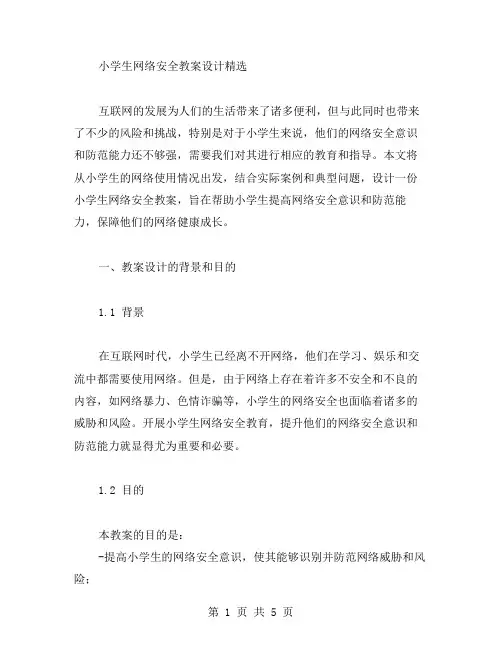 小学生网络安全教案设计精选

互联网的发展为人们的生活带来了诸多便利，但与此同时也带来了不少的风险和挑战，特别是对于小学生来说，他们的网络安全意识和防范能力还不够强，需要我们对其进行相应的教育和指导。本文将从小学生的网络使用情况出发，结合实际案例和典型问题，设计一份小学生网络安全教案，旨在帮助小学生提高网络安全意识和防范能力，保障他们的网络健康成长。

一、教案设计的背景和目的

1.1 背景

在互联网时代，小学生已经离不开网络，他们在学习、娱乐和交流中都需要使用网络。但是，由于网络上存在着许多不安全和不良的内容，如网络暴力、色情诈骗等，小学生的网络安全也面临着诸多的威胁和风险。开展小学生网络安全教育，提升他们的网络安全意识和防范能力就显得尤为重要和必要。

1.2 目的

本教案的目的是：
-提高小学生的网络安全意识，使其能够识别并防范网络威胁和风险；

第 1 页 共 5 页